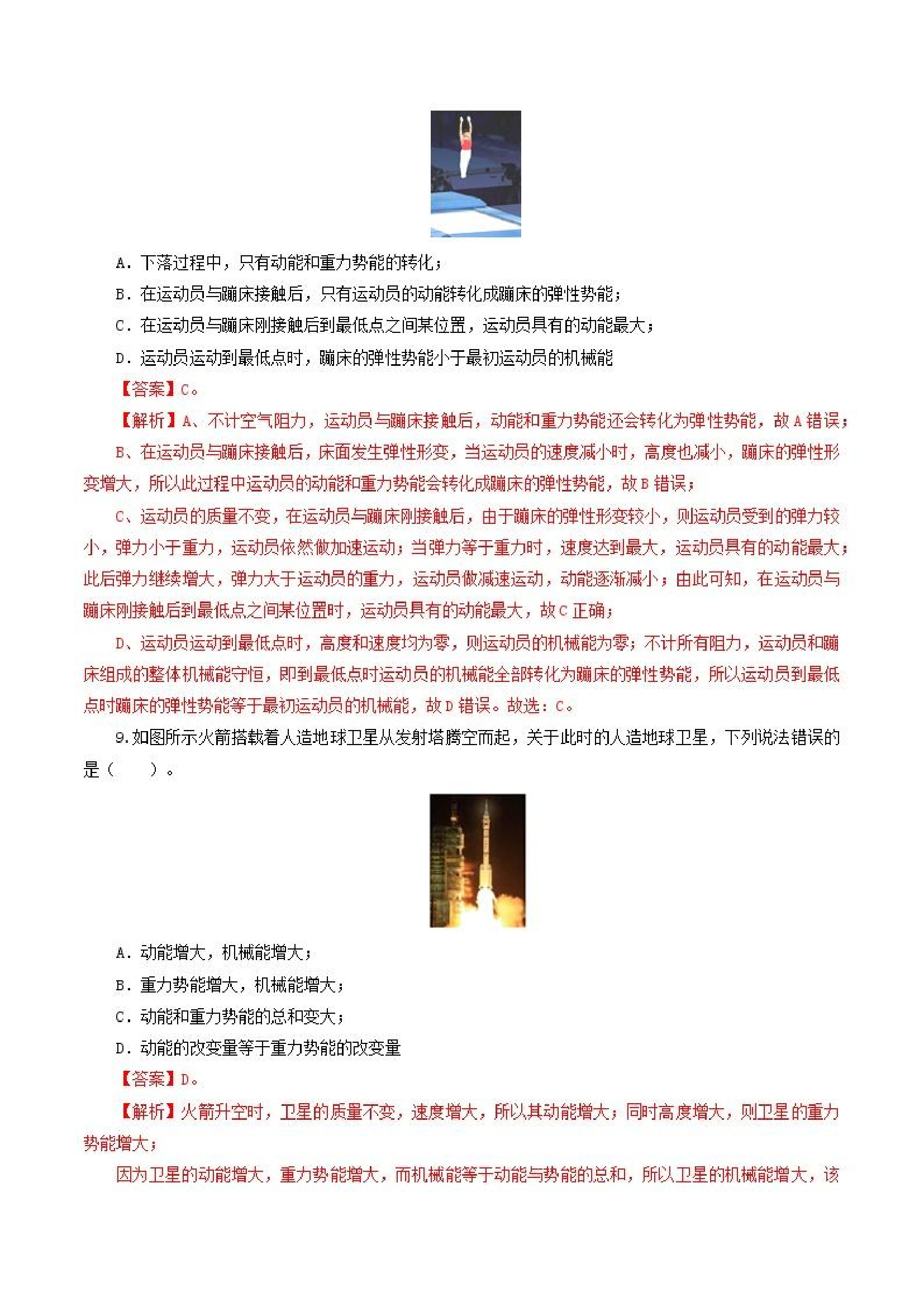 A．下落过程中，只有动能和重力势能的转化；

B．在运动员与蹦床接触后，只有运动员的动能转化成蹦床的弹性势能；

C．在运动员与蹦床刚接触后到最低点之间某位置，运动员具有的动能最大；

D．运动员运动到最低点时，蹦床的弹性势能小于最初运动员的机械能

【答案】C。

【解析】A、不计空气阻力，运动员与蹦床接触后，动能和重力势能还会转化为弹性势能，故A错误；

B、在运动员与蹦床接触后，床面发生弹性形变，当运动员的速度减小时，高度也减小，蹦床的弹性形变增大，所以此过程中运动员的动能和重力势能会转化成蹦床的弹性势能，故B错误；

C、运动员的质量不变，在运动员与蹦床刚接触后，由于蹦床的弹性形变较小，则运动员受到的弹力较小，弹力小于重力，运动员依然做加速运动；当弹力等于重力时，速度达到最大，运动员具有的动能最大；此后弹力继续增大，弹力大于运动员的重力，运动员做减速运动，动能逐渐减小；由此可知，在运动员与蹦床刚接触后到最低点之间某位置时，运动员具有的动能最大，故C正确；

D、运动员运动到最低点时，高度和速度均为零，则运动员的机械能为零；不计所有阻力，运动员和蹦床组成的整体机械能守恒，即到最低点时运动员的机械能全部转化为蹦床的弹性势能，所以运动员到最低点时蹦床的弹性势能等于最初运动员的机械能，故D错误。故选：C。

9.如图所示火箭搭载着人造地球卫星从发射塔腾空而起，关于此时的人造地球卫星，下列说法错误的是（　　）。

A．动能增大，机械能增大；

B．重力势能增大，机械能增大；

C．动能和重力势能的总和变大；

D．动能的改变量等于重力势能的改变量

【答案】D。

【解析】火箭升空时，卫星的质量不变，速度增大，所以其动能增大；同时高度增大，则卫星的重力势能增大；

因为卫星的动能增大，重力势能增大，而机械能等于动能与势能的总和，所以卫星的机械能增大，该